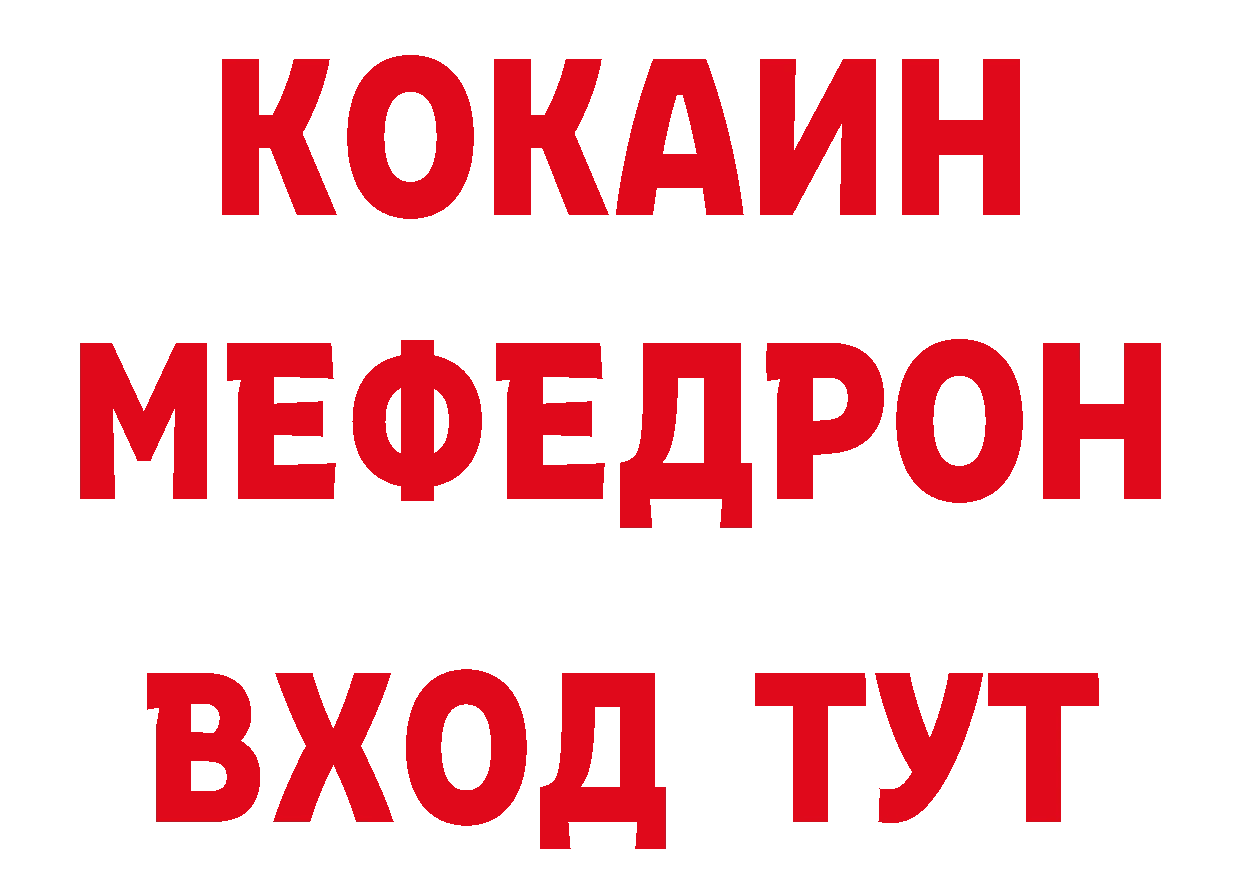 КОКАИН
МЕФЕДРОН
ВХОД ТУТ